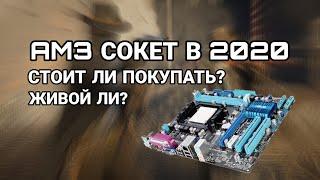 AM3 СОКЕТ В 2020
СТОИТ ЛИ ПОКУПАТЬ?
ЖИВОЙ ЛИ?